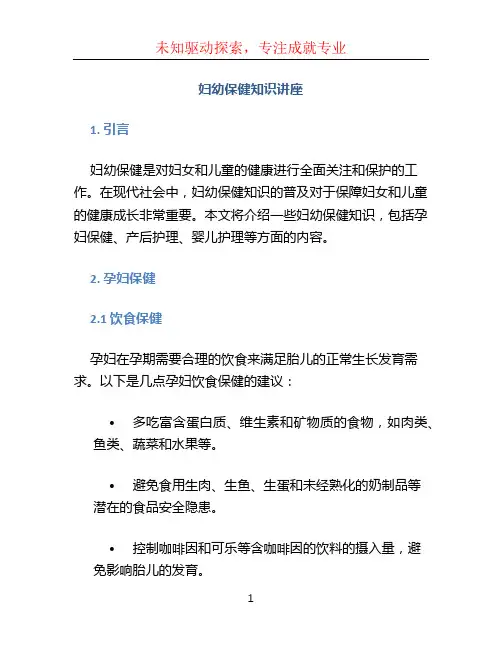 未知驱动探索，专注成就专业

妇幼保健知识讲座

1. 引言

妇幼保健是对妇女和儿童的健康进行全面关注和保护的工作。在现代社会中，妇幼保健知识的普及对于保障妇女和儿童的健康成长非常重要。本文将介绍一些妇幼保健知识，包括孕妇保健、产后护理、婴儿护理等方面的内容。

2. 孕妇保健

2.1 饮食保健

孕妇在孕期需要合理的饮食来满足胎儿的正常生长发育需求。以下是几点孕妇饮食保健的建议：

• 多吃富含蛋白质、维生素和矿物质的食物，如肉类、鱼类、蔬菜和水果等。

• 避免食用生肉、生鱼、生蛋和未经熟化的奶制品等潜在的食品安全隐患。

• 控制咖啡因和可乐等含咖啡因的饮料的摄入量，避免影响胎儿的发育。

1